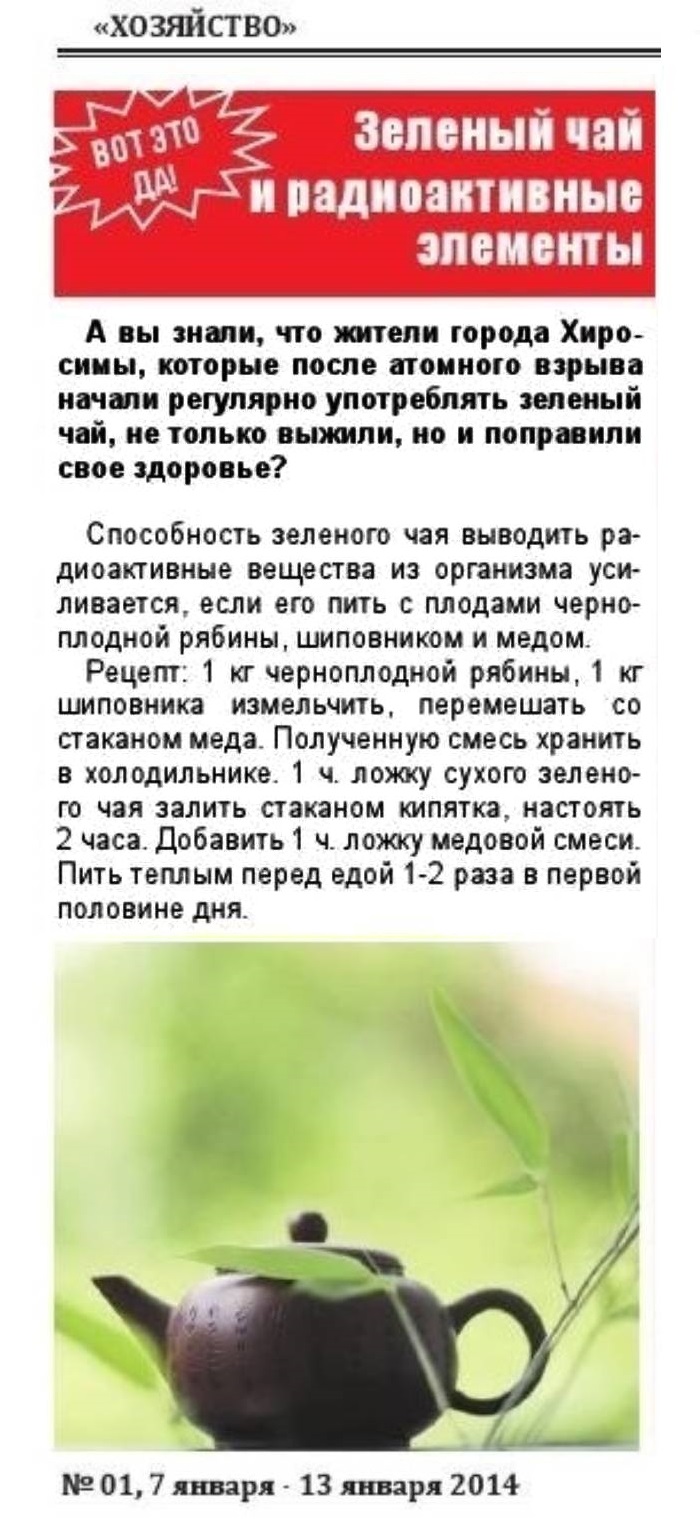 «ХОЗЯЙСТВО»

ВОТ ЭТО ДА!

Зеленый чай и радиоактивные элементы

А вы знали, что жители города Хиросимы, которые после атомного взрыва начали регулярно употреблять зеленый чай, не только выжили, но и поправили свое здоровье?

Способность зеленого чая выводить радиоактивные вещества из организма усиливается, если его пить с плодами черноплодной рябины, шиповником и медом.

Рецепт: 1 кг черноплодной рябины, 1 кг шиповника измельчить, перемешать со стаканом меда. Полученную смесь хранить в холодильнике. 1 ч. ложку сухого зеленого чая залить стаканом кипятка, настоять 2 часа. Добавить 1 ч. ложку медовой смеси. Пить теплым перед едой 1-2 раза в первой половине дня.

№ 01, 7 января - 13 января 2014